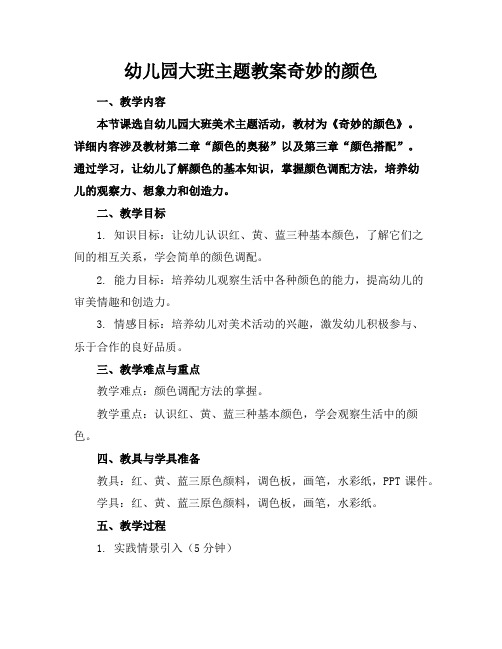 幼儿园大班主题教案奇妙的颜色

一、教学内容

本节课选自幼儿园大班美术主题活动，教材为《奇妙的颜色》。详细内容涉及教材第二章“颜色的奥秘”以及第三章“颜色搭配”。通过学习，让幼儿了解颜色的基本知识，掌握颜色调配方法，培养幼儿的观察力、想象力和创造力。

二、教学目标

1. 知识目标：让幼儿认识红、黄、蓝三种基本颜色，了解它们之间的相互关系，学会简单的颜色调配。

2. 能力目标：培养幼儿观察生活中各种颜色的能力，提高幼儿的审美情趣和创造力。

3. 情感目标：培养幼儿对美术活动的兴趣，激发幼儿积极参与、乐于合作的良好品质。

三、教学难点与重点

教学难点：颜色调配方法的掌握。

教学重点：认识红、黄、蓝三种基本颜色，学会观察生活中的颜色。

四、教具与学具准备

教具：红、黄、蓝三原色颜料，调色板，画笔，水彩纸，PPT 课件。

学具：红、黄、蓝三原色颜料，调色板，画笔，水彩纸。

五、教学过程

1. 实践情景引入（5 分钟）